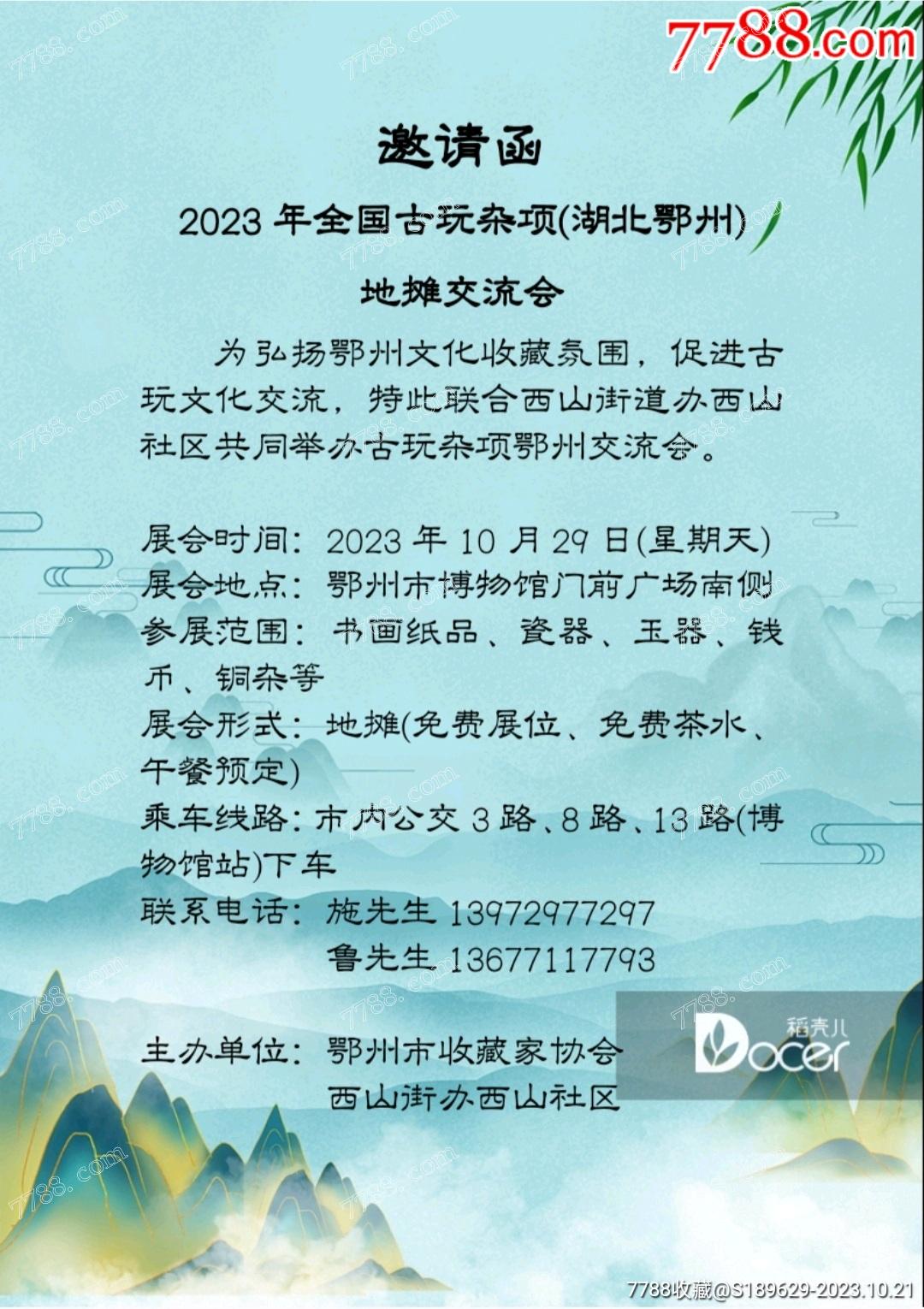 7788.com

邀请函

2023 年全国古玩杂项(湖北鄂州)

地摊交流会

为弘扬鄂州文化收藏氛围，促进古玩文化交流，特此联合西山街道办西山社区共同举办古玩杂项鄂州交流会。

展会时间：2023 年 10 月 29 日(星期天)
展会地点：鄂州市博物馆门前广场南侧
参展范围：书画纸品、瓷器、玉器、钱币、铜杂等
展会形式：地摊(免费展位、免费茶水、午餐预定)
乘车线路：市内公交 3 路、8 路、13 路(博物馆站)下车
联系电话：施先生 13972977297
鲁先生 13677117793

主办单位：鄂州市收藏家协会
西山街办西山社区

稻壳儿 Docer

7788收藏@S189629-2023.10.21